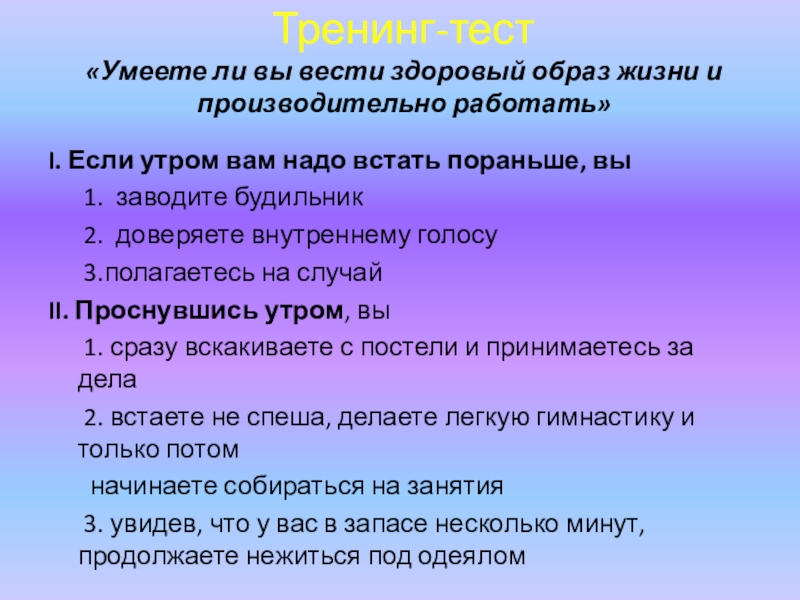 Тренинг-тест

«Умеете ли вы вести здоровый образ жизни и производительно работать»

I. Если утром вам надо встать пораньше, вы

1. заводите будильник

2. доверяете внутреннему голосу

3.полагаетесь на случай

II. Проснувшись утром, вы

1. сразу вскакиваете с постели и принимаетесь за дела

2. встаете не спеша, делаете легкую гимнастику и только потом

начинаете собираться на занятия

3. увидев, что у вас в запасе несколько минут, продолжаете нежиться под одеялом